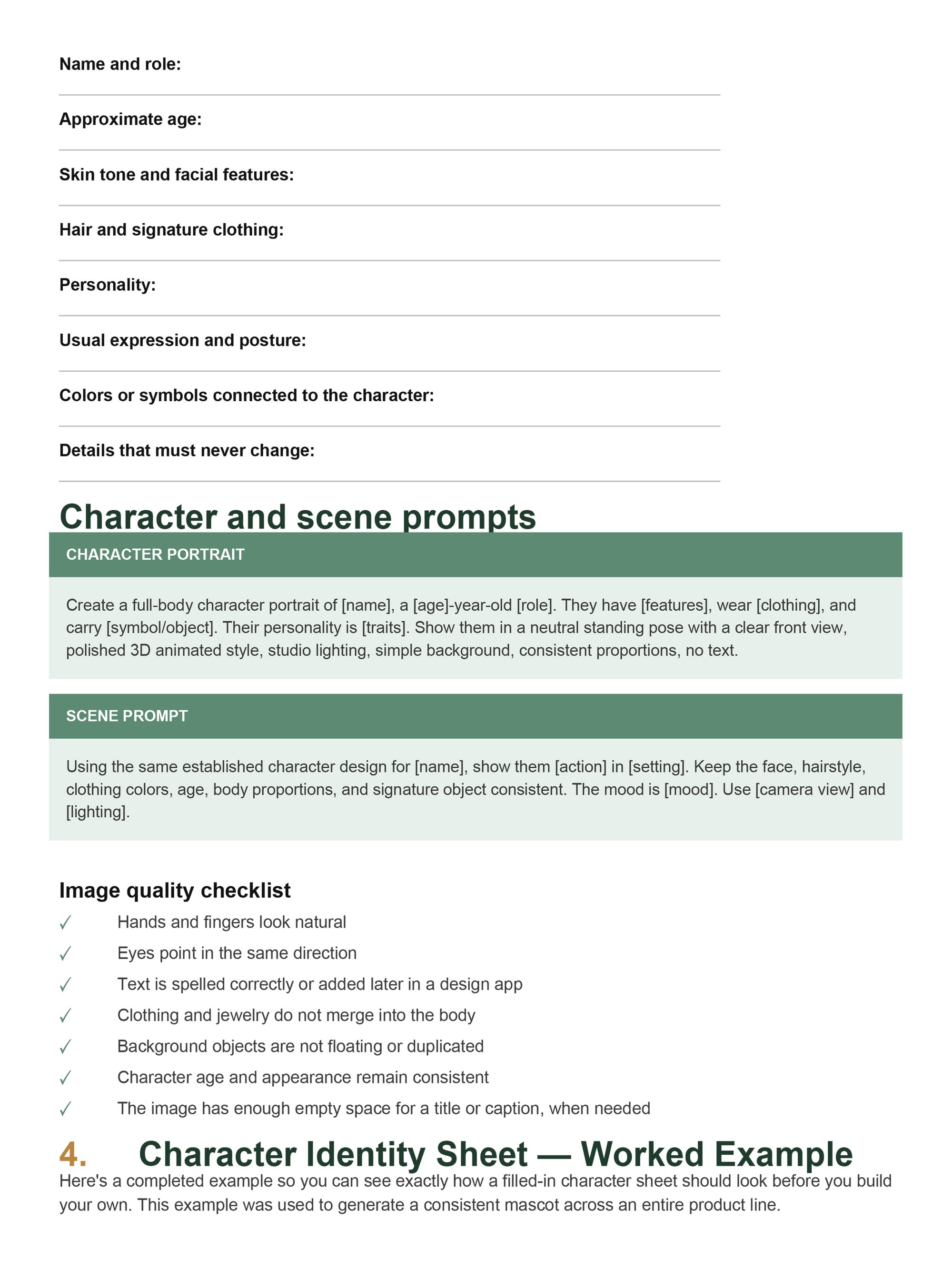 Name and role:

Approximate age:

Skin tone and facial features:

Hair and signature clothing:

Personality:

Usual expression and posture:

Colors or symbols connected to the character:

Details that must never change:

Character and scene prompts

CHARACTER PORTRAIT

Create a full-body character portrait of [name], a [age]-year-old [role]. They have [features], wear [clothing], and carry [symbol/object]. Their personality is [traits]. Show them in a neutral standing pose with a clear front view, polished 3D animated style, studio lighting, simple background, consistent proportions, no text.

SCENE PROMPT

Using the same established character design for [name], show them [action] in [setting]. Keep the face, hairstyle, clothing colors, age, body proportions, and signature object consistent. The mood is [mood]. Use [camera view] and [lighting].

Image quality checklist

✓ Hands and fingers look natural
✓ Eyes point in the same direction
✓ Text is spelled correctly or added later in a design app
✓ Clothing and jewelry do not merge into the body
✓ Background objects are not floating or duplicated
✓ Character age and appearance remain consistent
✓ The image has enough empty space for a title or caption, when needed

4. Character Identity Sheet — Worked Example

Here's a completed example so you can see exactly how a filled-in character sheet should look before you build your own. This example was used to generate a consistent mascot across an entire product line.